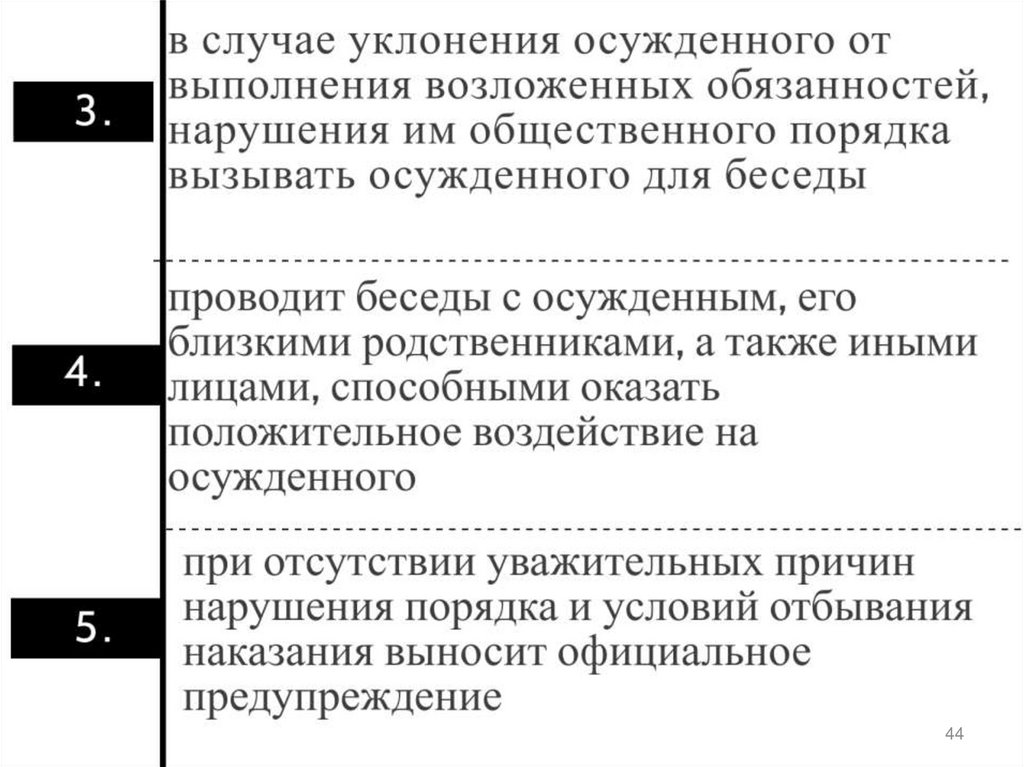 3.

в случае уклонения осужденного от выполнения возложенных обязанностей, нарушения им общественного порядка вызывать осужденного для беседы

4.

проводит беседы с осужденным, его близкими родственниками, а также иными лицами, способными оказать положительное воздействие на осужденного

5.

при отсутствии уважительных причин нарушения порядка и условий отбывания наказания выносит официальное предупреждение

44